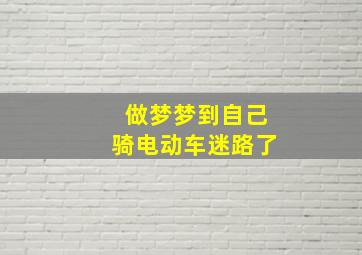 做梦梦到自己
骑电动车迷路了